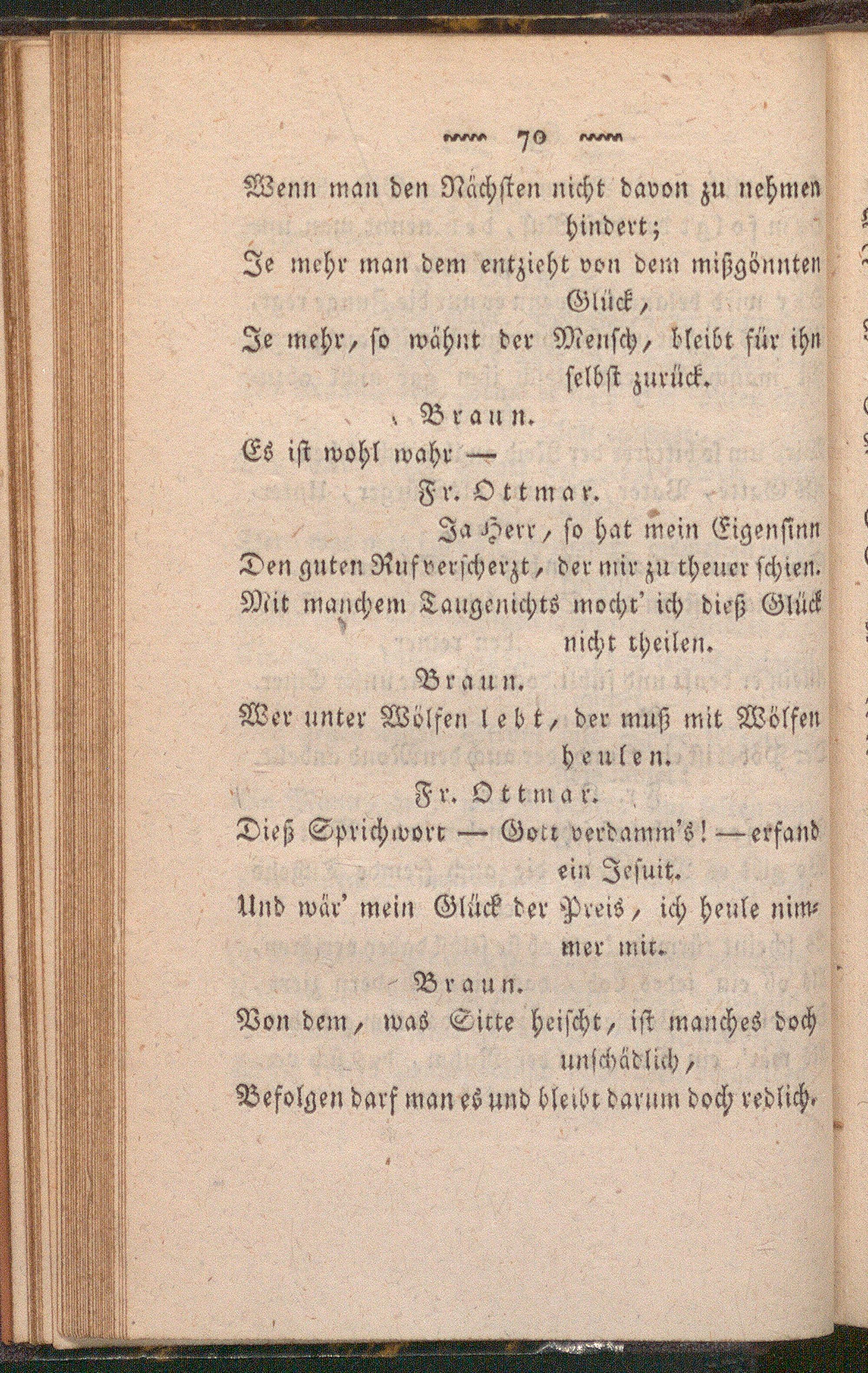 70

Wenn man den Nächsten nicht davon zu nehmen hindert;
Je mehr man dem entzieht von dem mißgönnten Glück,
Je mehr, so wähnt der Mensch, bleibt für ihn selbst zurück.

Braun.

Es ist wohl wahr —

Fr. Ottmar.

Ja Herr, so hat mein Eigensinn
Den guten Ruf verscherzt, der mir zu theuer schien.
Mit manchem Taugenichts mocht' ich dieß Glück nicht theilen.

Braun.

Wer unter Wölfen lebt, der muß mit Wölfen heulen.

Fr. Ottmar.

Dieß Sprichwort — Gott verdamm's! — erfand ein Jesuit.
Und wär' mein Glück der Preis, ich heule nimmer mit.

Braun.

Von dem, was Sitte heischt, ist manches doch unschädlich,
Befolgen darf man es und bleibt darum doch redlich.